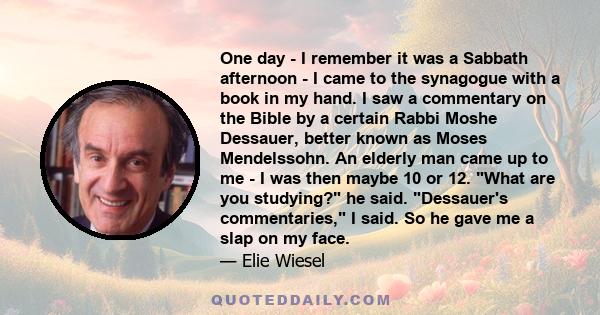 One day - I remember it was a Sabbath afternoon - I came to the synagogue with a book in my hand. I saw a commentary on the Bible by a certain Rabbi Moshe Dessauer, better known as Moses Mendelssohn. An elderly man came up to me - I was then maybe 10 or 12. "What are you studying?" he said. "Dessauer's commentaries," I said. So he gave me a slap on my face.
— Elie Wiesel

QUOTEDDAILY.COM